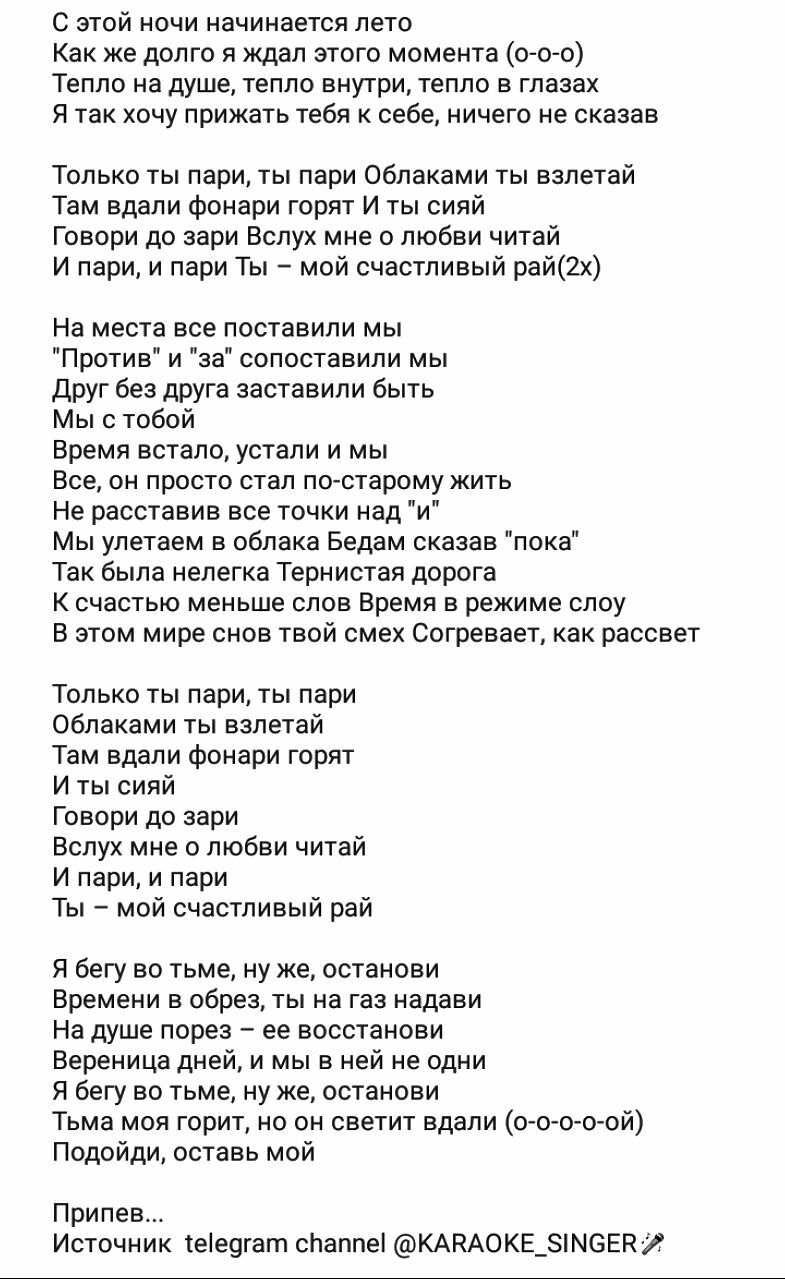 С этой ночи начинается лето
Как же долго я ждал этого момента (о-о-о)
Тепло на душе, тепло внутри, тепло в глазах
Я так хочу прижать тебя к себе, ничего не сказав

Только ты пари, ты пари Облаками ты взлетай
Там вдали фонари горят И ты сияй
Говори до зари Вслух мне о любви читай
И пари, и пари Ты – мой счастливый рай(2х)

На места все поставили мы
"Против" и "за" сопоставили мы
Друг без друга заставили быть
Мы с тобой
Время встало, устали и мы
Все, он просто стал по-старому жить
Не расставив все точки над "и"
Мы улетаем в облака Бедам сказав "пока"
Так была нелегка Тернистая дорога
К счастью меньше слов Время в режиме слоу
В этом мире снов твой смех Согревает, как рассвет

Только ты пари, ты пари
Облаками ты взлетай
Там вдали фонари горят
И ты сияй
Говори до зари
Вслух мне о любви читай
И пари, и пари
Ты – мой счастливый рай

Я бегу во тьме, ну же, останови
Времени в обрез, ты на газ надави
На душе порез – ее восстанови
Вереница дней, и мы в ней не одни
Я бегу во тьме, ну же, останови
Тьма моя горит, но он светит вдали (о-о-о-о-ой)
Подойди, оставь мой

Припев...
Источник telegram channel @KARAOKE_SINGER🎤